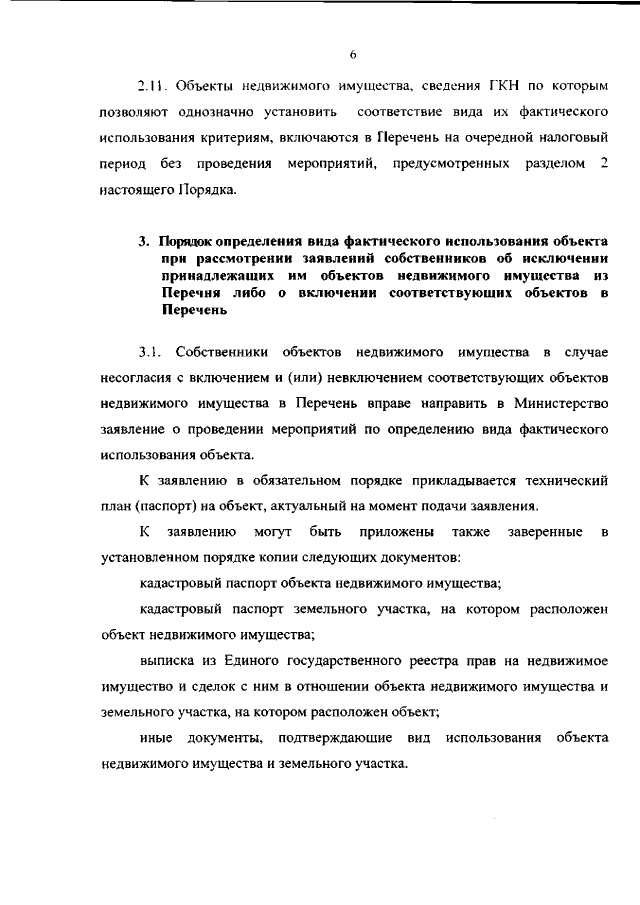 6

2.11. Объекты недвижимого имущества, сведения ГКН по которым позволяют однозначно установить соответствие вида их фактического использования критериям, включаются в Перечень на очередной налоговый период без проведения мероприятий, предусмотренных разделом 2 настоящего Порядка.

3. Порядок определения вида фактического использования объекта при рассмотрении заявлений собственников об исключении принадлежащих им объектов недвижимого имущества из Перечня либо о включении соответствующих объектов в Перечень

3.1. Собственники объектов недвижимого имущества в случае несогласия с включением и (или) невключением соответствующих объектов недвижимого имущества в Перечень вправе направить в Министерство заявление о проведении мероприятий по определению вида фактического использования объекта.

К заявлению в обязательном порядке прикладывается технический план (паспорт) на объект, актуальный на момент подачи заявления.

К заявлению могут быть приложены также заверенные в установленном порядке копии следующих документов:

кадастровый паспорт объекта недвижимого имущества;

кадастровый паспорт земельного участка, на котором расположен объект недвижимого имущества;

выписка из Единого государственного реестра прав на недвижимое имущество и сделок с ним в отношении объекта недвижимого имущества и земельного участка, на котором расположен объект;

иные документы, подтверждающие вид использования объекта недвижимого имущества и земельного участка.